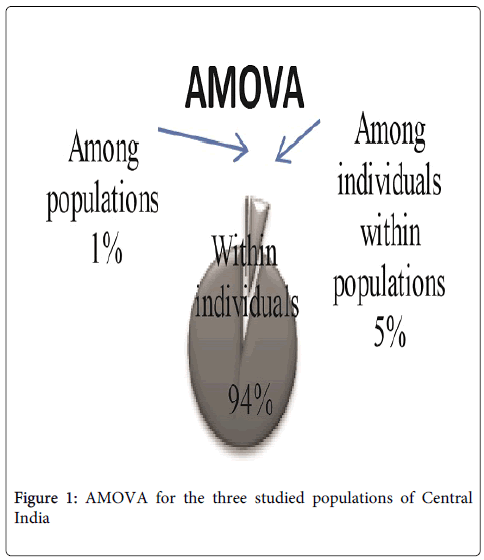 AMOVA

Among populations 1%

Among individuals within populations 5%

Within individuals

94%

Figure 1: AMOVA for the three studied populations of Central India